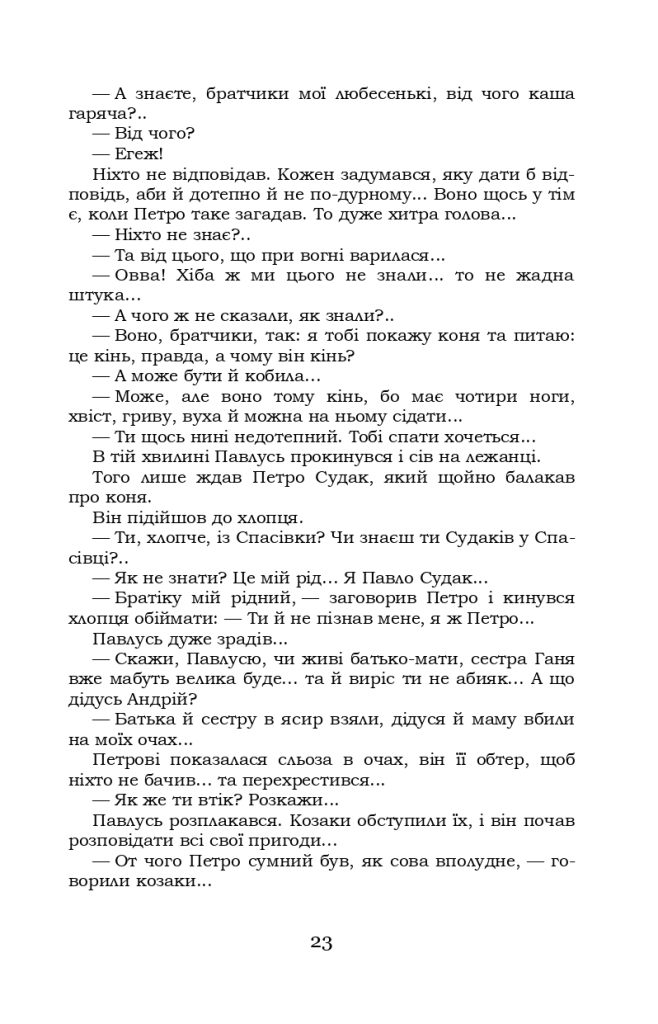 — А знаєте, братчики мої любесенькі, від чого каша гаряча?..

— Від чого?

— Егеж!

Ніхто не відповідав. Кожен задумався, яку дати б відповідь, аби й дотепно й не по-дурному... Воно щось у тім є, коли Петро таке загадав. То дуже хитра голова...

— Ніхто не знає?..

— Та від цього, що при вогні варилася...

— Овва! Хіба ж ми цього не знали... то не жадна штука...

— А чого ж не сказали, як знали?..

— Воно, братчики, так: я тобі покажу коня та питаю: це кінь, правда, а чому він кінь?

— А може бути й кобила...

— Може, але воно тому кінь, бо має чотири ноги, хвіст, гриву, вуха й можна на ньому сідати...

— Ти щось нині недотепний. Тобі спати хочеться...

В тій хвилині Павлусь прокинувся і сів на лежанці.

Того лише ждав Петро Судак, який щойно балакав про коня.

Він підійшов до хлопця.

— Ти, хлопче, із Спасівки? Чи знаєш ти Судаків у Спасівці?..

— Як не знати? Це мій рід... Я Павло Судак...

— Братіку мій рідний, — заговорив Петро і кинувся хлопця обіймати: — Ти й не пізнав мене, я ж Петро...

Павлусь дуже зрадів...

— Скажи, Павлусю, чи живі батько-мати, сестра Ганя вже мабуть велика буде... та й виріс ти не абияк... А що дідусь Андрій?

— Батька й сестру в ясир взяли, дідуся й маму вбили на моїх очах...

Петрові показалася сльоза в очах, він її обтер, щоб ніхто не бачив... та перехрестився...

— Як же ти втік? Розкажи...

Павлусь розплакався. Козаки обступили їх, і він почав розповідати всі свої пригоди...

— От чого Петро сумний був, як сова вполудне, — говорили козаки...

23